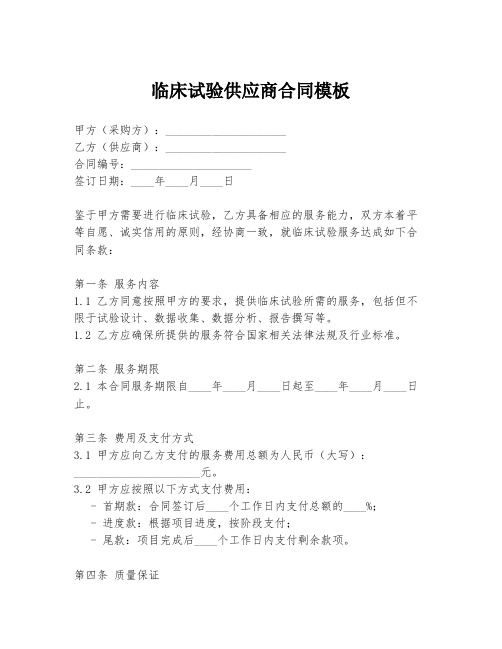 临床试验供应商合同模板

甲方（采购方）：____________________
乙方（供应商）：____________________
合同编号：____________________
签订日期：____年____月____日

鉴于甲方需要进行临床试验，乙方具备相应的服务能力，双方本着平等自愿、诚实信用的原则，经协商一致，就临床试验服务达成如下合同条款：

第一条 服务内容
1.1 乙方同意按照甲方的要求，提供临床试验所需的服务，包括但不限于试验设计、数据收集、数据分析、报告撰写等。
1.2 乙方应确保所提供的服务符合国家相关法律法规及行业标准。

第二条 服务期限
2.1 本合同服务期限自____年____月____日起至____年____月____日止。

第三条 费用及支付方式
3.1 甲方应向乙方支付的服务费用总额为人民币（大写）：____________________元。
3.2 甲方应按照以下方式支付费用：
- 首期款：合同签订后____个工作日内支付总额的____%；
- 进度款：根据项目进度，按阶段支付；
- 尾款：项目完成后____个工作日内支付剩余款项。

第四条 质量保证